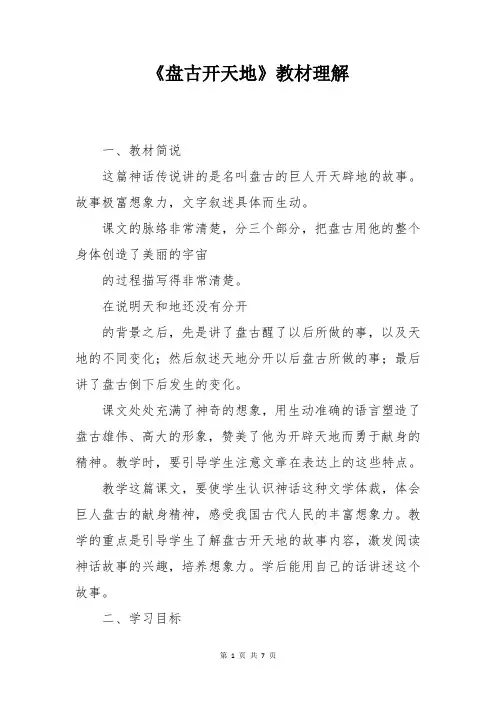 《盘古开天地》教材理解

一、教材简说

这篇神话传说讲的是名叫盘古的巨人开天辟地的故事。故事极富想象力，文字叙述具体而生动。

课文的脉络非常清楚，分三个部分，把盘古用他的整个身体创造了美丽的宇宙

的过程描写得非常清楚。

在说明天和地还没有分开

的背景之后，先是讲了盘古醒了以后所做的事，以及天地的不同变化；然后叙述天地分开以后盘古所做的事；最后讲了盘古倒下后发生的变化。

课文处处充满了神奇的想象，用生动准确的语言塑造了盘古雄伟、高大的形象，赞美了他为开辟天地而勇于献身的精神。教学时，要引导学生注意文章在表达上的这些特点。

教学这篇课文，要使学生认识神话这种文学体裁，体会巨人盘古的献身精神，感受我国古代人民的丰富想象力。教学的重点是引导学生了解盘古开天地的故事内容，激发阅读神话故事的兴趣，培养想象力。学后能用自己的话讲述这个故事。

二、学习目标

第 1 页 共 7 页